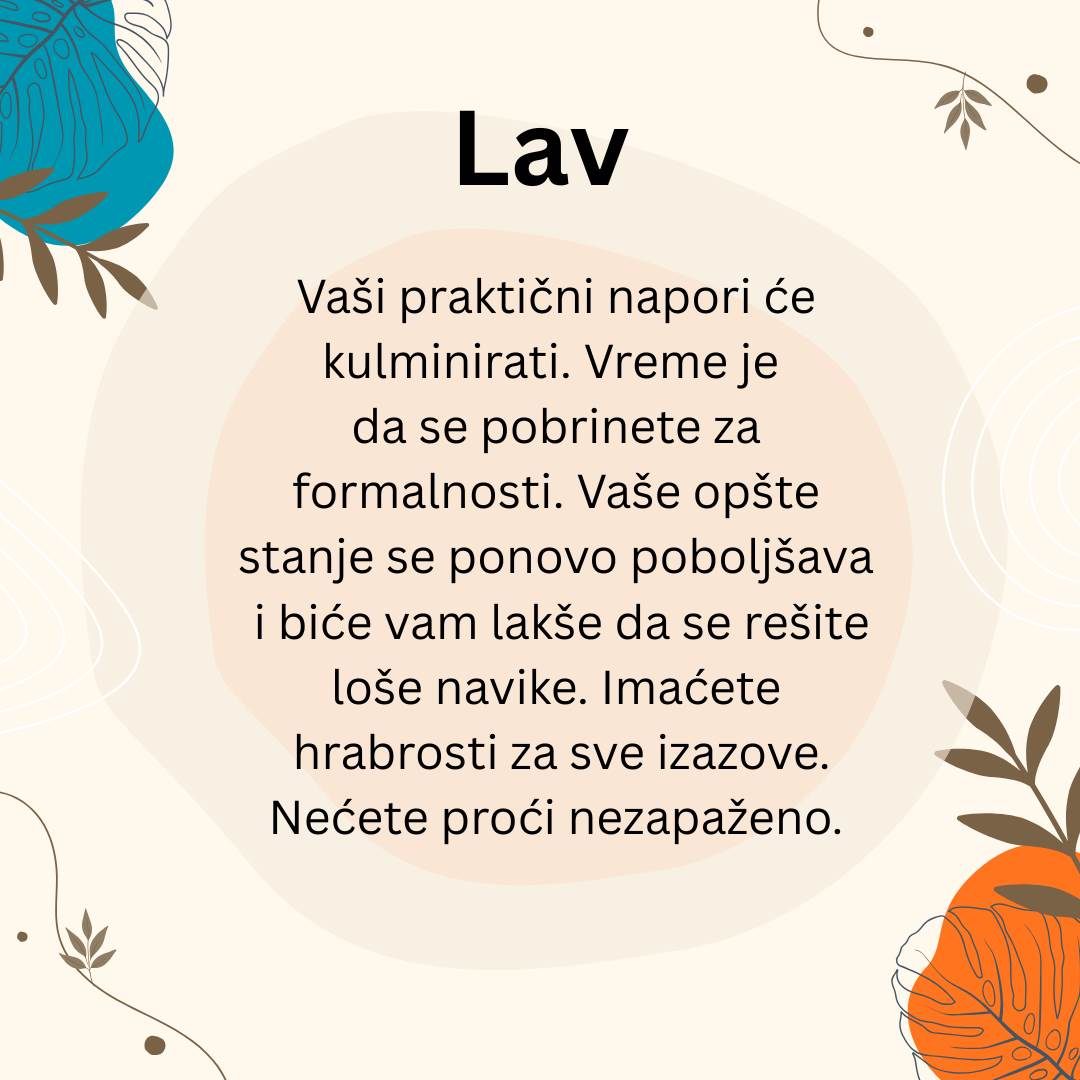 Lav

Vaši praktični napori će kulminirati. Vreme je da se pobrinete za formalnosti. Vaše opšte stanje se ponovo poboljšava i biće vam lakše da se rešite loše navike. Imaćete hrabrosti za sve izazove. Nećete proći nezapaženo.